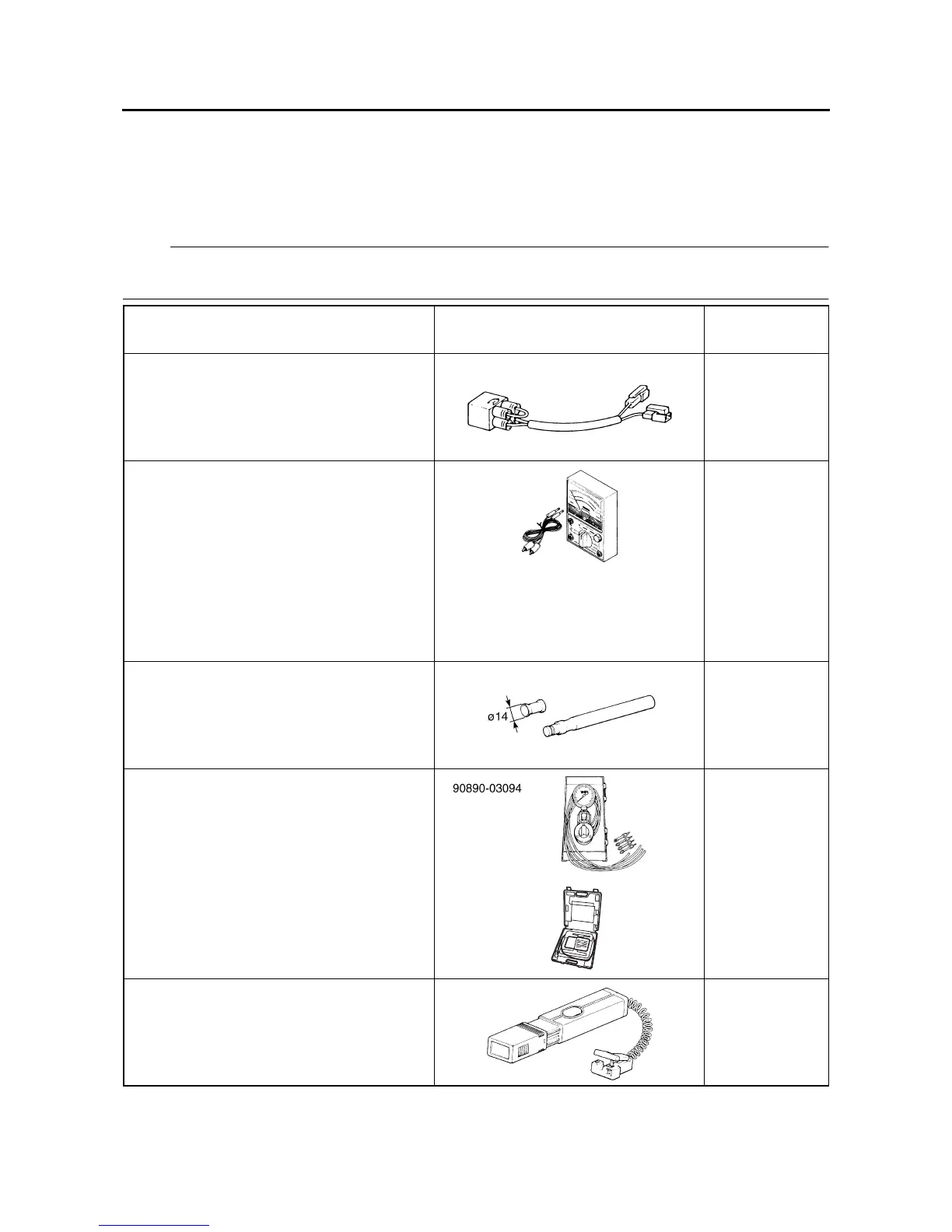 ø14

90890-03094